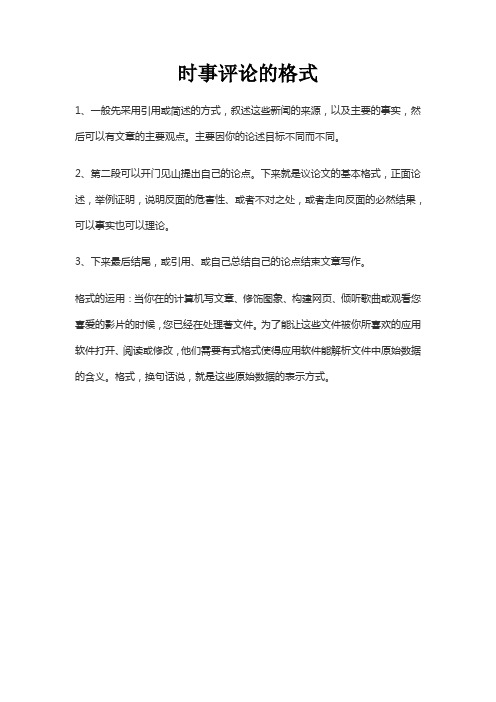 时事评论的格式

1、一般先采用引用或简述的方式，叙述这些新闻的来源，以及主要的事实，然后可以有文章的主要观点。主要因你的论述目标不同而不同。

2、第二段可以开门见山提出自己的论点。下来就是议论文的基本格式，正面论述，举例证明，说明反面的危害性、或者不对之处，或者走向反面的必然结果，可以事实也可以理论。

3、下来最后结尾，或引用、或自己总结自己的论点结束文章写作。

格式的运用：当你在的计算机写文章、修饰图象、构建网页、倾听歌曲或观看您喜爱的影片的时候，您已经在处理着文件。为了能让这些文件被你所喜欢的应用软件打开、阅读或修改，他们需要有式格式使得应用软件能解析文件中原始数据的含义。格式，换句话说，就是这些原始数据的表示方式。